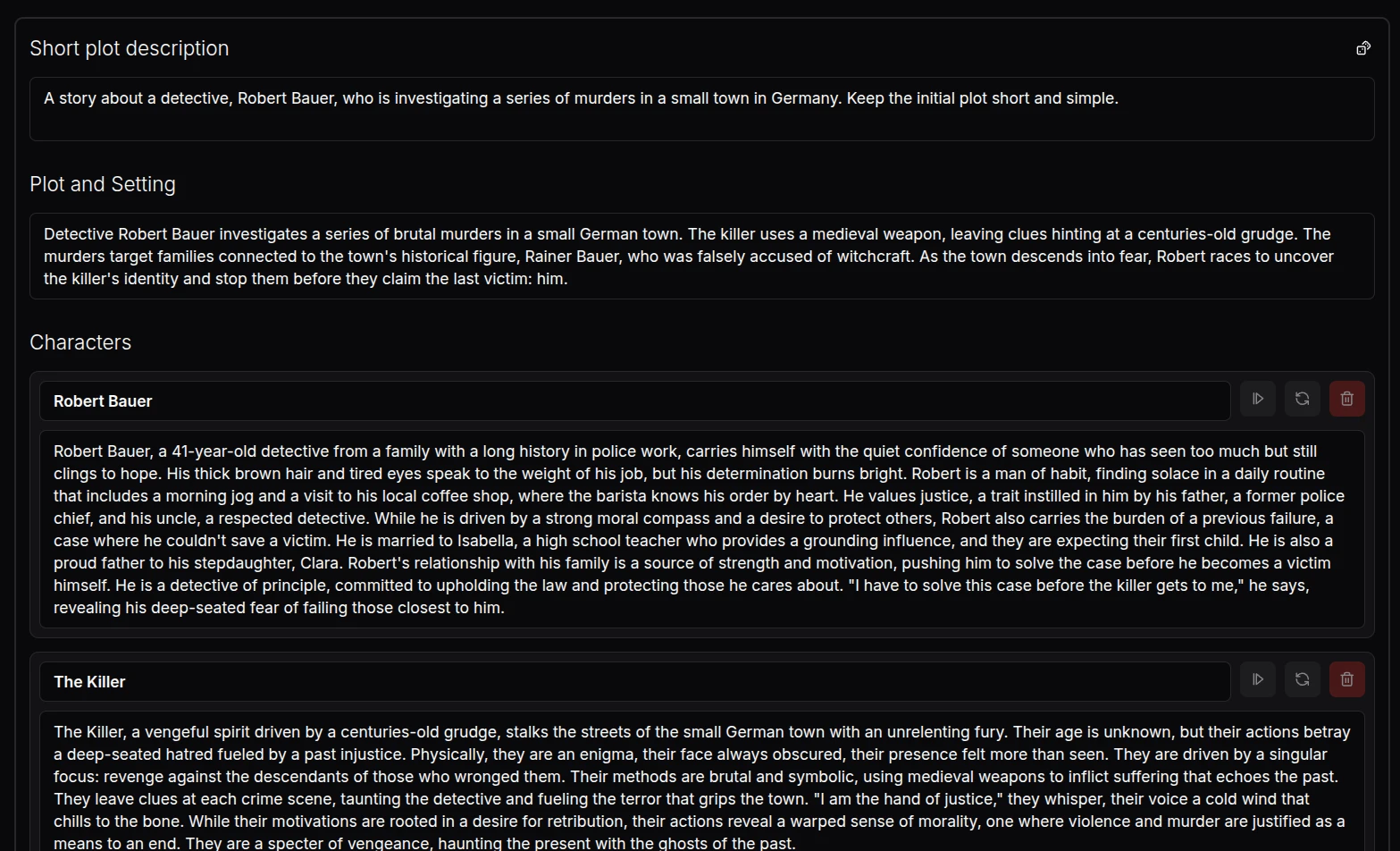 Short plot description

A story about a detective, Robert Bauer, who is investigating a series of murders in a small town in Germany. Keep the initial plot short and simple.

Plot and Setting

Detective Robert Bauer investigates a series of brutal murders in a small German town. The killer uses a medieval weapon, leaving clues hinting at a centuries-old grudge. The murders target families connected to the town's historical figure, Rainer Bauer, who was falsely accused of witchcraft. As the town descends into fear, Robert races to uncover the killer's identity and stop them before they claim the last victim: him.

Characters

Robert Bauer

Robert Bauer, a 41-year-old detective from a family with a long history in police work, carries himself with the quiet confidence of someone who has seen too much but still clings to hope. His thick brown hair and tired eyes speak to the weight of his job, but his determination burns bright. Robert is a man of habit, finding solace in a daily routine that includes a morning jog and a visit to his local coffee shop, where the barista knows his order by heart. He values justice, a trait instilled in him by his father, a former police chief, and his uncle, a respected detective. While he is driven by a strong moral compass and a desire to protect others, Robert also carries the burden of a previous failure, a case where he couldn't save a victim. He is married to Isabella, a high school teacher who provides a grounding influence, and they are expecting their first child. He is also a proud father to his stepdaughter, Clara. Robert's relationship with his family is a source of strength and motivation, pushing him to solve the case before he becomes a victim himself. He is a detective of principle, committed to upholding the law and protecting those he cares about. "I have to solve this case before the killer gets to me," he says, revealing his deep-seated fear of failing those closest to him.

The Killer

The Killer, a vengeful spirit driven by a centuries-old grudge, stalks the streets of the small German town with an unrelenting fury. Their age is unknown, but their actions betray a deep-seated hatred fueled by a past injustice. Physically, they are an enigma, their face always obscured, their presence felt more than seen. They are driven by a singular focus: revenge against the descendants of those who wronged them. Their methods are brutal and symbolic, using medieval weapons to inflict suffering that echoes the past. They leave clues at each crime scene, taunting the detective and fueling the terror that grips the town. "I am the hand of justice," they whisper, their voice a cold wind that chills to the bone. While their motivations are rooted in a desire for retribution, their actions reveal a warped sense of morality, one where violence and murder are justified as a means to an end. They are a specter of vengeance, haunting the present with the ghosts of the past.